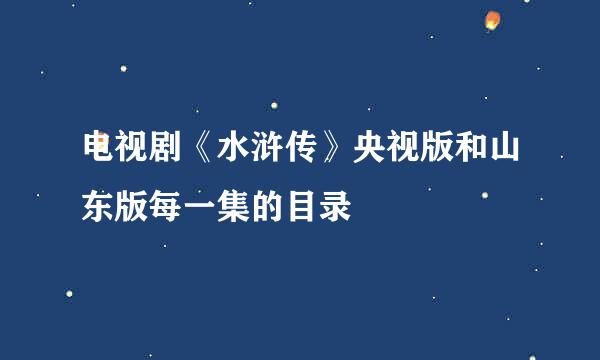 电视剧《水浒传》央视版和山东版每一集的目录